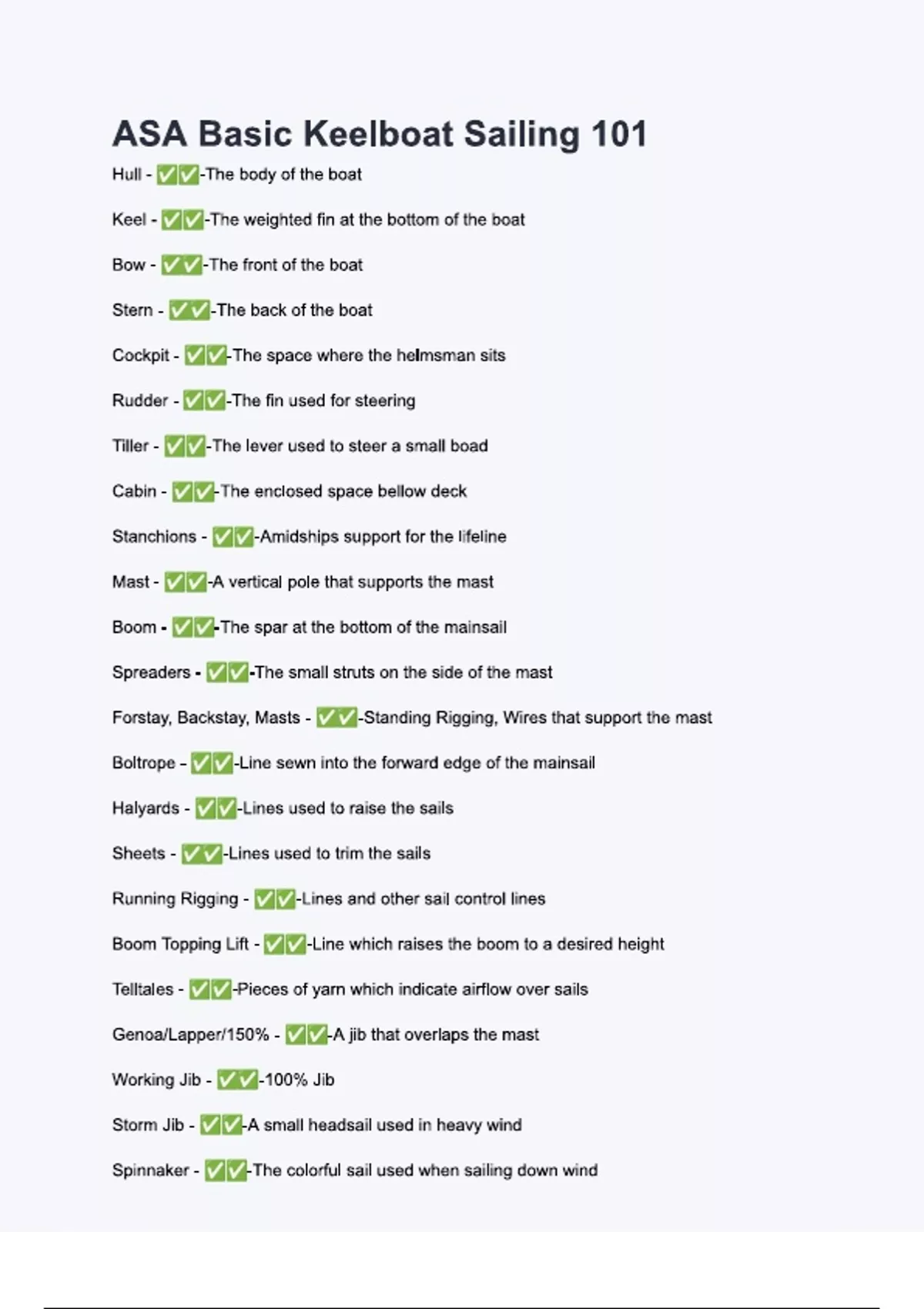 ASA Basic Keelboat Sailing 101

Hull - ✅✅-The body of the boat

Keel - ✅✅-The weighted fin at the bottom of the boat

Bow - ✅✅-The front of the boat

Stern - ✅✅-The back of the boat

Cockpit - ✅✅-The space where the helmsman sits

Rudder - ✅✅-The fin used for steering

Tiller - ✅✅-The lever used to steer a small boad

Cabin - ✅✅-The enclosed space bellow deck

Stanchions - ✅✅-Amidships support for the lifeline

Mast - ✅✅-A vertical pole that supports the mast

Boom - ✅✅-The spar at the bottom of the mainsail

Spreaders - ✅✅-The small struts on the side of the mast

Forstay, Backstay, Masts - ✅✅-Standing Rigging, Wires that support the mast

Boltrope - ✅✅-Line sewn into the forward edge of the mainsail

Halyards - ✅✅-Lines used to raise the sails

Sheets - ✅✅-Lines used to trim the sails

Running Rigging - ✅✅-Lines and other sail control lines

Boom Topping Lift - ✅✅-Line which raises the boom to a desired height

Telltales - ✅✅-Pieces of yarn which indicate airflow over sails

Genoa/Lapper/150% - ✅✅-A jib that overlaps the mast

Working Jib - ✅✅-100% Jib

Storm Jib - ✅✅-A small headsail used in heavy wind

Spinnaker - ✅✅-The colorful sail used when sailing down wind